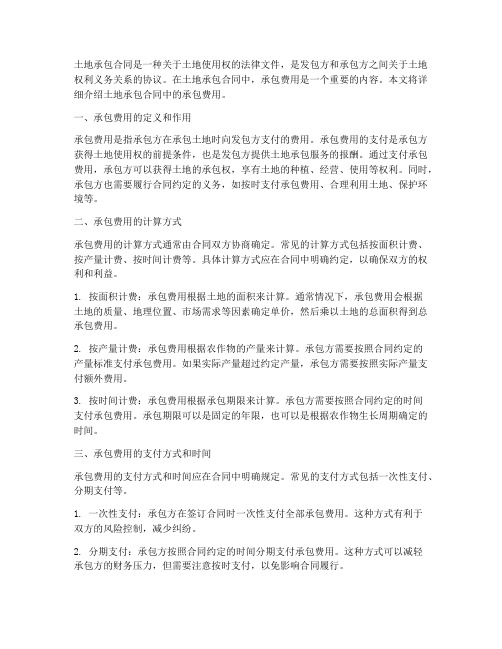 土地承包合同是一种关于土地使用权的法律文件，是发包方和承包方之间关于土地权利义务关系的协议。在土地承包合同中，承包费用是一个重要的内容。本文将详细介绍土地承包合同中的承包费用。

一、承包费用的定义和作用

承包费用是指承包方在承包土地时向发包方支付的费用。承包费用的支付是承包方获得土地使用权的前提条件，也是发包方提供土地承包服务的报酬。通过支付承包费用，承包方可以获得土地的承包权，享有土地的种植、经营、使用等权利。同时，承包方也需要履行合同约定的义务，如按时支付承包费用、合理利用土地、保护环境等。

二、承包费用的计算方式

承包费用的计算方式通常由合同双方协商确定。常见的计算方式包括按面积计费、按产量计费、按时间计费等。具体计算方式应在合同中明确约定，以确保双方的权利和利益。

1. 按面积计费：承包费用根据土地的面积来计算。通常情况下，承包费用会根据土地的质量、地理位置、市场需求等因素确定单价，然后乘以土地的总面积得到总承包费用。

2. 按产量计费：承包费用根据农作物的产量来计算。承包方需要按照合同约定的产量标准支付承包费用。如果实际产量超过约定产量，承包方需要按照实际产量支付额外费用。

3. 按时间计费：承包费用根据承包期限来计算。承包方需要按照合同约定的时间支付承包费用。承包期限可以是固定的年限，也可以是根据农作物生长周期确定的时间。

三、承包费用的支付方式和时间

承包费用的支付方式和时间应在合同中明确规定。常见的支付方式包括一次性支付、分期支付等。

1. 一次性支付：承包方在签订合同时一次性支付全部承包费用。这种方式有利于双方的风险控制，减少纠纷。

2. 分期支付：承包方按照合同约定的时间分期支付承包费用。这种方式可以减轻承包方的财务压力，但需要注意按时支付，以免影响合同履行。